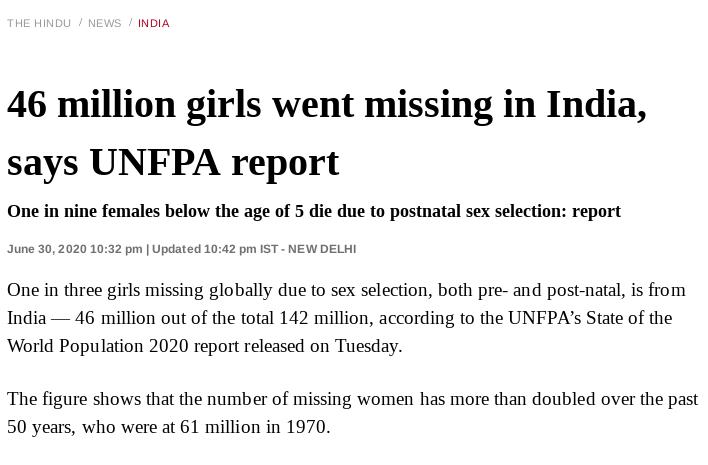 THE HINDU / NEWS / INDIA

46 million girls went missing in India, says UNFPA report

One in nine females below the age of 5 die due to postnatal sex selection: report

June 30, 2020 10:32 pm | Updated 10:42 pm IST - NEW DELHI

One in three girls missing globally due to sex selection, both pre- and post-natal, is from India — 46 million out of the total 142 million, according to the UNFPA's State of the World Population 2020 report released on Tuesday.

The figure shows that the number of missing women has more than doubled over the past 50 years, who were at 61 million in 1970.